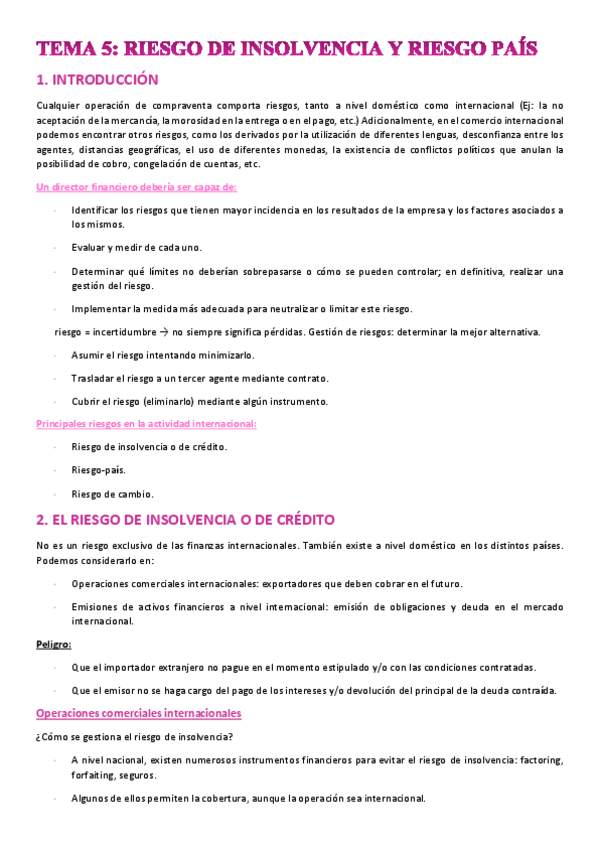 TEMA 5: RIESGO DE INSOLVENCIA Y RIESGO PAÍS

1. INTRODUCCIÓN

Cualquier operación de compraventa comporta riesgos, tanto a nivel doméstico como internacional (Ej: la no aceptación de la mercancía, la morosidad en la entrega o en el pago, etc.) Adicionalmente, en el comercio internacional podemos encontrar otros riesgos, como los derivados por la utilización de diferentes lenguas, desconfianza entre los agentes, distancias geográficas, el uso de diferentes monedas, la existencia de conflictos políticos que anulan la posibilidad de cobro, congelación de cuentas, etc.

Un director financiero debería ser capaz de:

· Identificar los riesgos que tienen mayor incidencia en los resultados de la empresa y los factores asociados a los mismos.

· Evaluar y medir de cada uno.

· Determinar qué límites no deberían sobrepasarse o cómo se pueden controlar; en definitiva, realizar una gestión del riesgo.

· Implementar la medida más adecuada para neutralizar o limitar este riesgo.

riesgo = incertidumbre → no siempre significa pérdidas. Gestión de riesgos: determinar la mejor alternativa.

· Asumir el riesgo intentando minimizarlo.

· Trasladar el riesgo a un tercer agente mediante contrato.

· Cubrir el riesgo (eliminarlo) mediante algún instrumento.

Principales riesgos en la actividad internacional:

· Riesgo de insolvencia o de crédito.

· Riesgo-país.

· Riesgo de cambio.

2. EL RIESGO DE INSOLVENCIA O DE CRÉDITO

No es un riesgo exclusivo de las finanzas internacionales. También existe a nivel doméstico en los distintos países. Podemos considerarlo en:

· Operaciones comerciales internacionales: exportadores que deben cobrar en el futuro.

· Emisiones de activos financieros a nivel internacional: emisión de obligaciones y deuda en el mercado internacional.

Peligro:

· Que el importador extranjero no pague en el momento estipulado y/o con las condiciones contratadas.

· Que el emisor no se haga cargo del pago de los intereses y/o devolución del principal de la deuda contraída.

Operaciones comerciales internacionales

¿Cómo se gestiona el riesgo de insolvencia?

· A nivel nacional, existen numerosos instrumentos financieros para evitar el riesgo de insolvencia: factoring, forfaiting, seguros.

· Algunos de ellos permiten la cobertura, aunque la operación sea internacional.